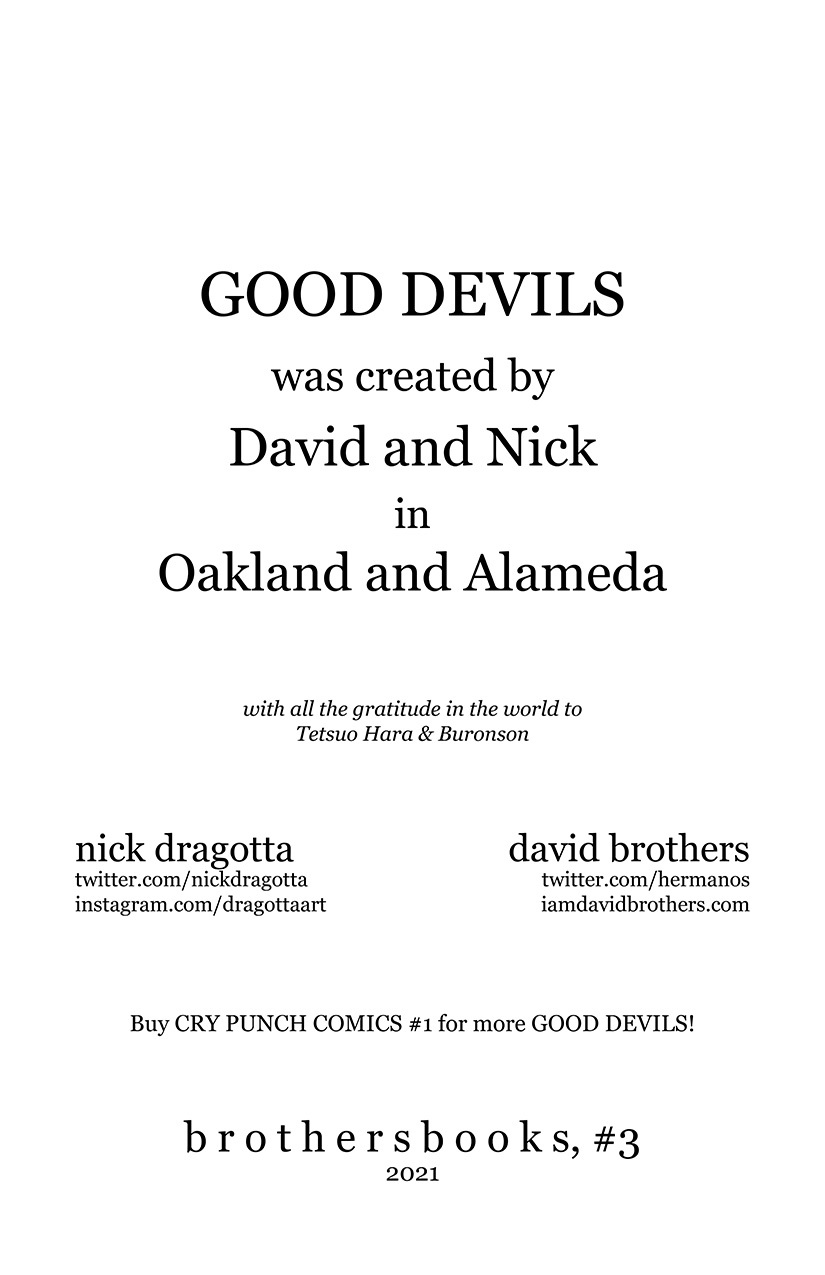 GOOD DEVILS
was created by
David and Nick
in
Oakland and Alameda

with all the gratitude in the world to
Tetsuo Hara & Buronson

nick dragotta
twitter.com/nickdragotta
instagram.com/dragottaart

david brothers
twitter.com/hermanos
iamdavidbrothers.com

Buy CRY PUNCH COMICS #1 for more GOOD DEVILS!

brothersbooks, #3
2021